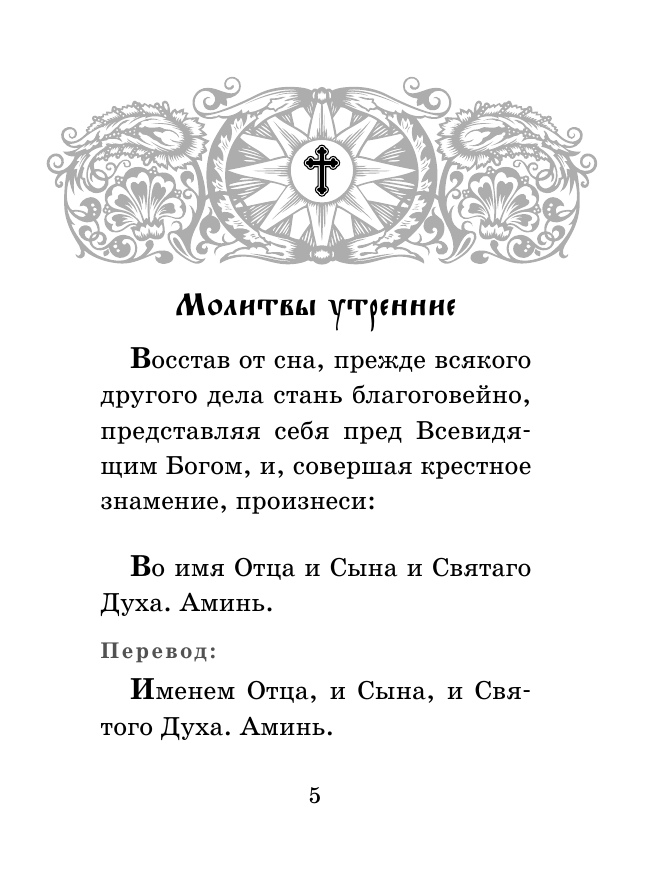 Молитвы утренние

Восстав от сна, прежде всякого другого дела стань благоговейно, представляя себя пред Всевидящим Богом, и, совершая крестное знамение, произнеси:

Во имя Отца и Сына и Святаго Духа. Аминь.

Перевод:

Именем Отца, и Сына, и Святого Духа. Аминь.

5